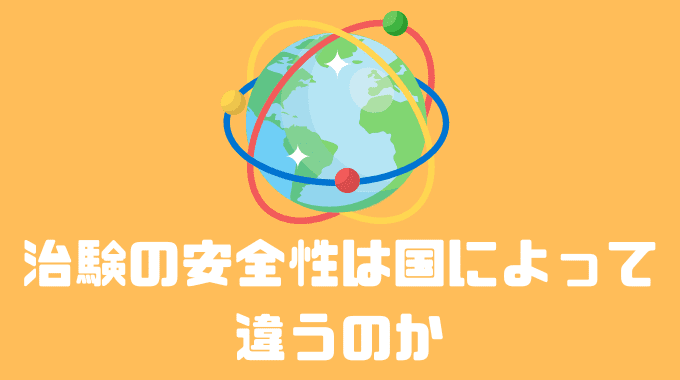 治験の安全性は国によって違うのか